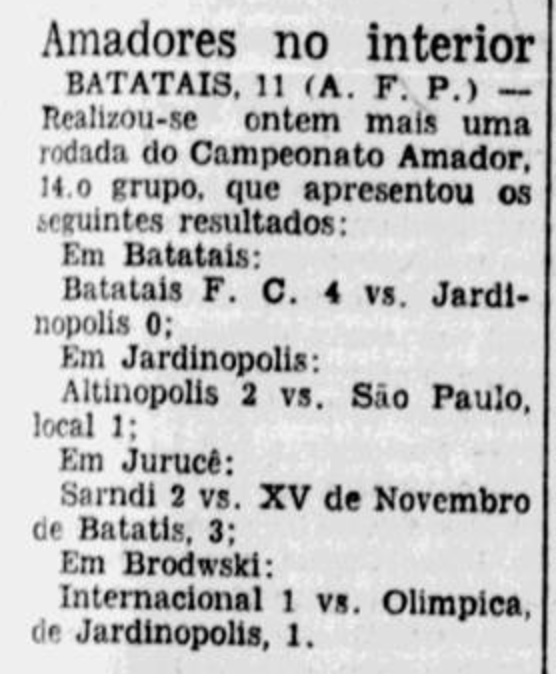 Amadores no interior

BATATAIS, 11 (A. F. P.) — Realizou-se ontem mais uma rodada do Campeonato Amador, 14.o grupo, que apresentou os seguintes resultados:

Em Batatais:

Batatais F. C. 4 vs. Jardinopolis 0;

Em Jardinopolis:

Altinopolis 2 vs. São Paulo, local 1;

Em Jurucê:

Sarndi 2 vs. XV de Novembro de Batatis, 3;

Em Brodwski:

Internacional 1 vs. Olimpica, de Jardinopolis, 1.